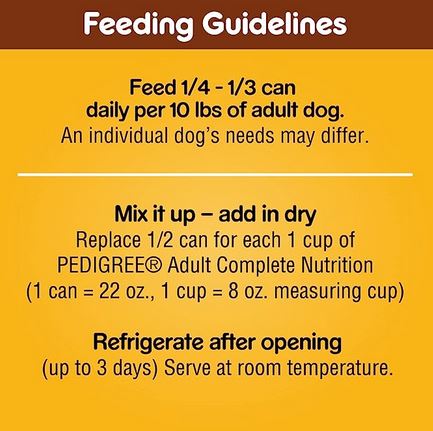 Feeding Guidelines

Feed 1/4 - 1/3 can daily per 10 lbs of adult dog.
An individual dog's needs may differ.

Mix it up – add in dry
Replace 1/2 can for each 1 cup of PEDIGREE® Adult Complete Nutrition (1 can = 22 oz., 1 cup = 8 oz. measuring cup)

Refrigerate after opening
(up to 3 days) Serve at room temperature.